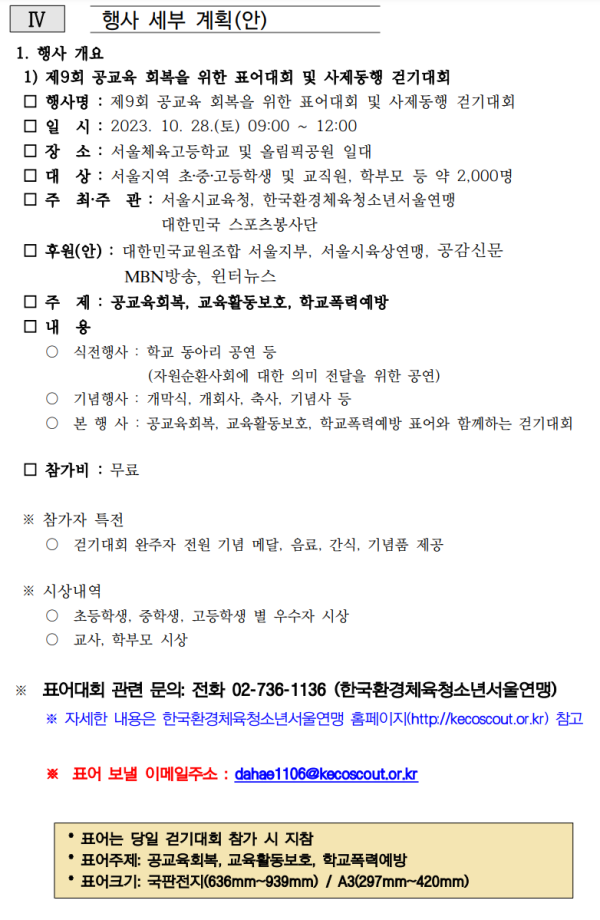 Ⅳ 행사 세부 계획(안)

1. 행사 개요

1) 제9회 공교육 회복을 위한 표어대회 및 사제동행 걷기대회

☐ 행사명 : 제9회 공교육 회복을 위한 표어대회 및 사제동행 걷기대회

☐ 일 시 : 2023. 10. 28.(토) 09:00 ~ 12:00

☐ 장 소 : 서울체육고등학교 및 올림픽공원 일대

☐ 대 상 : 서울지역 초·중·고등학생 및 교직원, 학부모 등 약 2,000명

☐ 주 최·주 관 : 서울시교육청, 한국환경체육청소년서울연맹
대한민국 스포츠봉사단

☐ 후원(안) : 대한민국교원조합 서울지부, 서울시육상연맹, 공감신문
MBN방송, 윈터뉴스

☐ 주 제 : 공교육회복, 교육활동보호, 학교폭력예방

☐ 내 용

○ 식전행사 : 학교 동아리 공연 등
(자원순환사회에 대한 의미 전달을 위한 공연)

○ 기념행사 : 개막식, 개회사, 축사, 기념사 등

○ 본 행 사 : 공교육회복, 교육활동보호, 학교폭력예방 표어와 함께하는 걷기대회

☐ 참가비 : 무료

※ 참가자 특전

○ 걷기대회 완주자 전원 기념 메달, 음료, 간식, 기념품 제공

※ 시상내역

○ 초등학생, 중학생, 고등학생 별 우수자 시상

○ 교사, 학부모 시상

※ 표어대회 관련 문의: 전화 02-736-1136 (한국환경체육청소년서울연맹)

※ 자세한 내용은 한국환경체육청소년서울연맹 홈페이지(http://kecoscout.or.kr) 참고

※ 표어 보낼 이메일주소 : dahae1106@kecoscout.or.kr

• 표어는 당일 걷기대회 참가 시 지참
• 표어주제: 공교육회복, 교육활동보호, 학교폭력예방
• 표어크기: 국판전지(636mm~939mm) / A3(297mm~420mm)